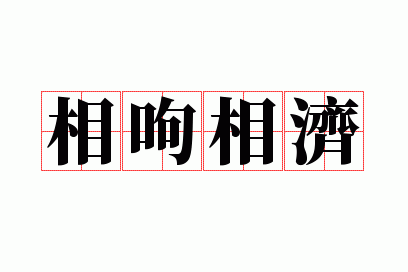 相呴相濟